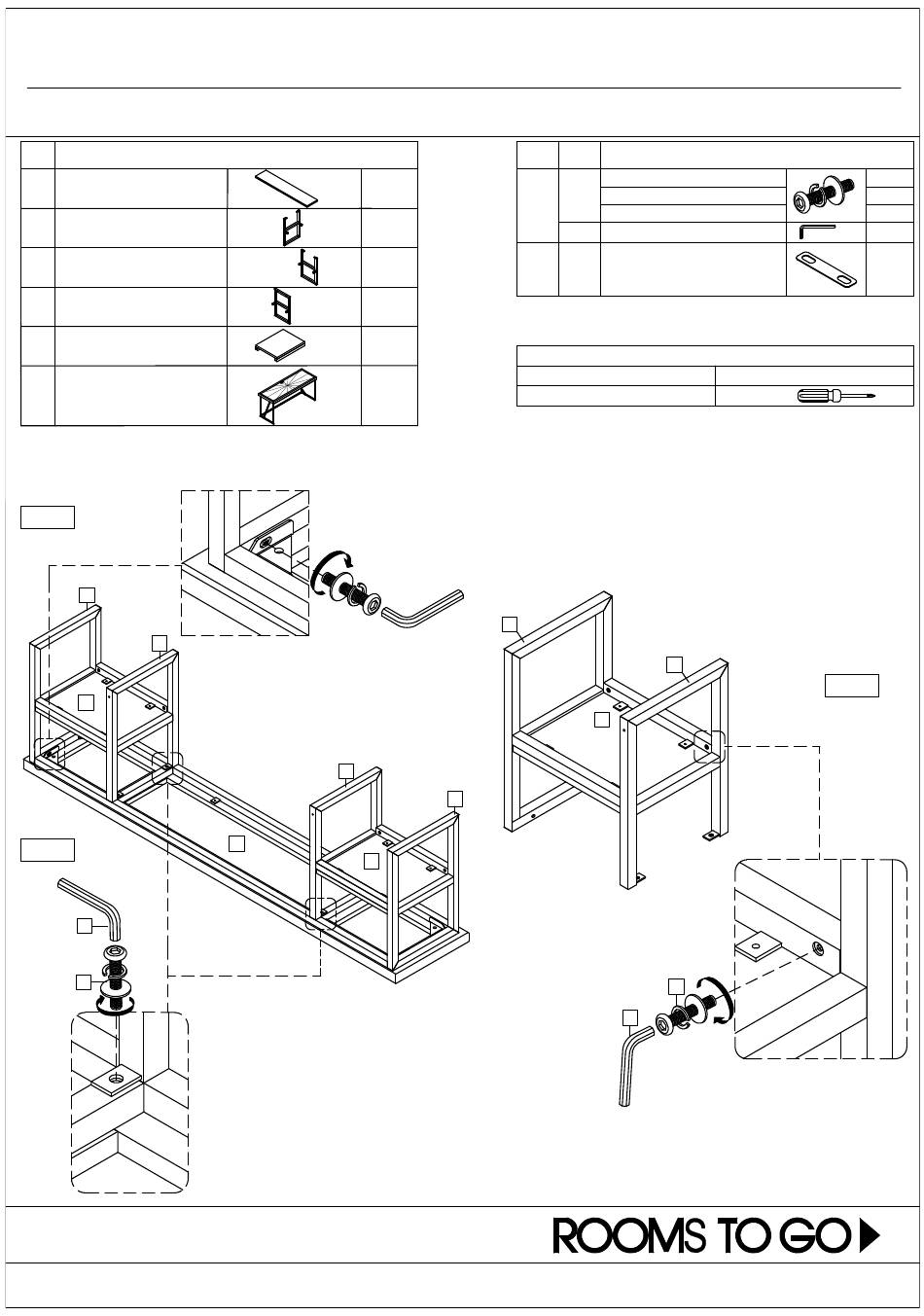 ROOMS TO GO